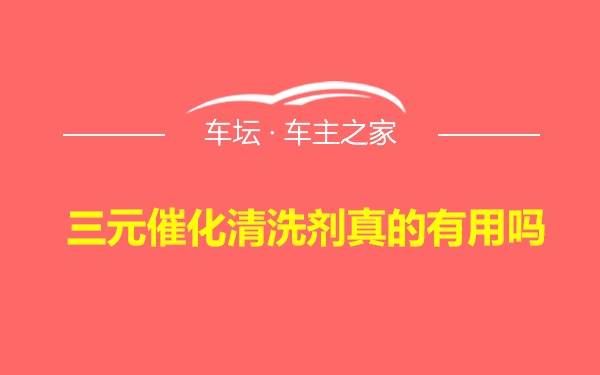 车坛 · 车主之家

三元催化清洗剂真的有用吗